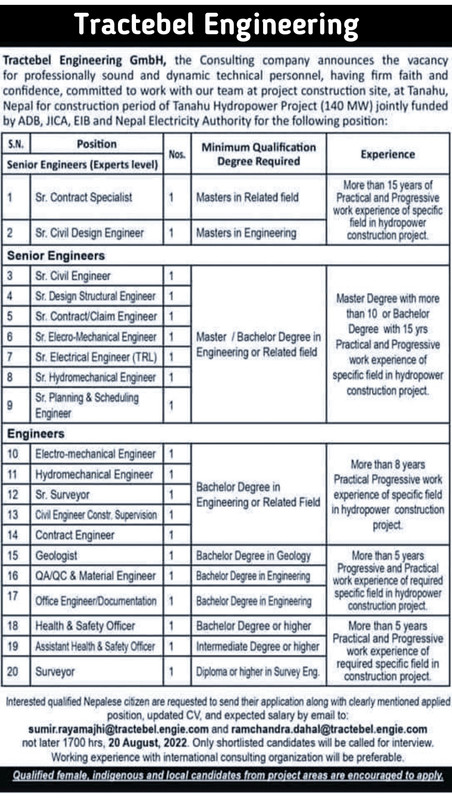 Tractebel Engineering

Tractebel Engineering GmbH, the Consulting company announces the vacancy for professionally sound and dynamic technical personnel, having firm faith and confidence, committed to work with our team at project construction site, at Tanahu, Nepal for construction period of Tanahu Hydropower Project (140 MW) jointly funded by ADB, JICA, EIB and Nepal Electricity Authority for the following position:

| S.N. | Position | Nos. | Minimum Qualification Degree Required | Experience |
|---|---|---|---|---|
| Senior Engineers (Experts level) | | | | |
| 1 | Sr. Contract Specialist | 1 | Masters in Related field | More than 15 years of Practical and Progressive work experience of specific field in hydropower construction project. |
| 2 | Sr. Civil Design Engineer | 1 | Masters in Engineering | |
| Senior Engineers | | | | |
| 3 | Sr. Civil Engineer | 1 | Master / Bachelor Degree in Engineering or Related field | Master Degree with more than 10 or Bachelor Degree with 15 yrs Practical and Progressive work experience of specific field in hydropower construction project. |
| 4 | Sr. Design Structural Engineer | 1 | | |
| 5 | Sr. Contract/Claim Engineer | 1 | | |
| 6 | Sr. Elecro-Mechanical Engineer | 1 | | |
| 7 | Sr. Electrical Engineer (TRL) | 1 | | |
| 8 | Sr. Hydromechanical Engineer | 1 | | |
| 9 | Sr. Planning & Scheduling Engineer | 1 | | |
| Engineers | | | | |
| 10 | Electro-mechanical Engineer | 1 | Bachelor Degree in Engineering or Related Field | More than 8 years Practical Progressive work experience of specific field in hydropower construction project. |
| 11 | Hydromechanical Engineer | 1 | | |
| 12 | Sr. Surveyor | 1 | | |
| 13 | Civil Engineer Constr. Supervision | 1 | | |
| 14 | Contract Engineer | 1 | | |
| 15 | Geologist | 1 | Bachelor Degree in Geology | More than 5 years Progressive and Practical work experience of required specific field in hydropower construction project. |
| 16 | QA/QC & Material Engineer | 1 | Bachelor Degree in Engineering | |
| 17 | Office Engineer/Documentation | 1 | Bachelor Degree in Engineering | |
| 18 | Health & Safety Officer | 1 | Bachelor Degree or higher | More than 5 years Practical and Progressive work experience of required specific field in construction project. |
| 19 | Assistant Health & Safety Officer | 1 | Intermediate Degree or higher | |
| 20 | Surveyor | 1 | Diploma or higher in Survey Eng. | |

Interested qualified Nepalese citizen are requested to send their application along with clearly mentioned applied position, updated CV, and expected salary by email to: sumir.rayamajhi@tractebel.engie.com and ramchandra.dahal@tractebel.engie.com not later 1700 hrs, 20 August, 2022. Only shortlisted candidates will be called for interview. Working experience with international consulting organization will be preferable.

Qualified female, indigenous and local candidates from project areas are encouraged to apply.